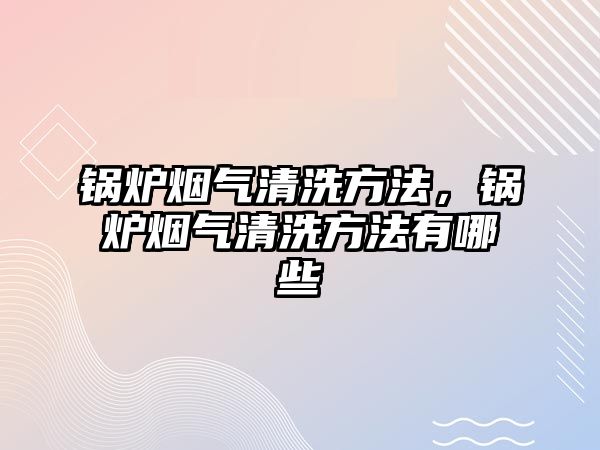 锅炉烟气清洗方法，锅炉烟气清洗方法有哪些